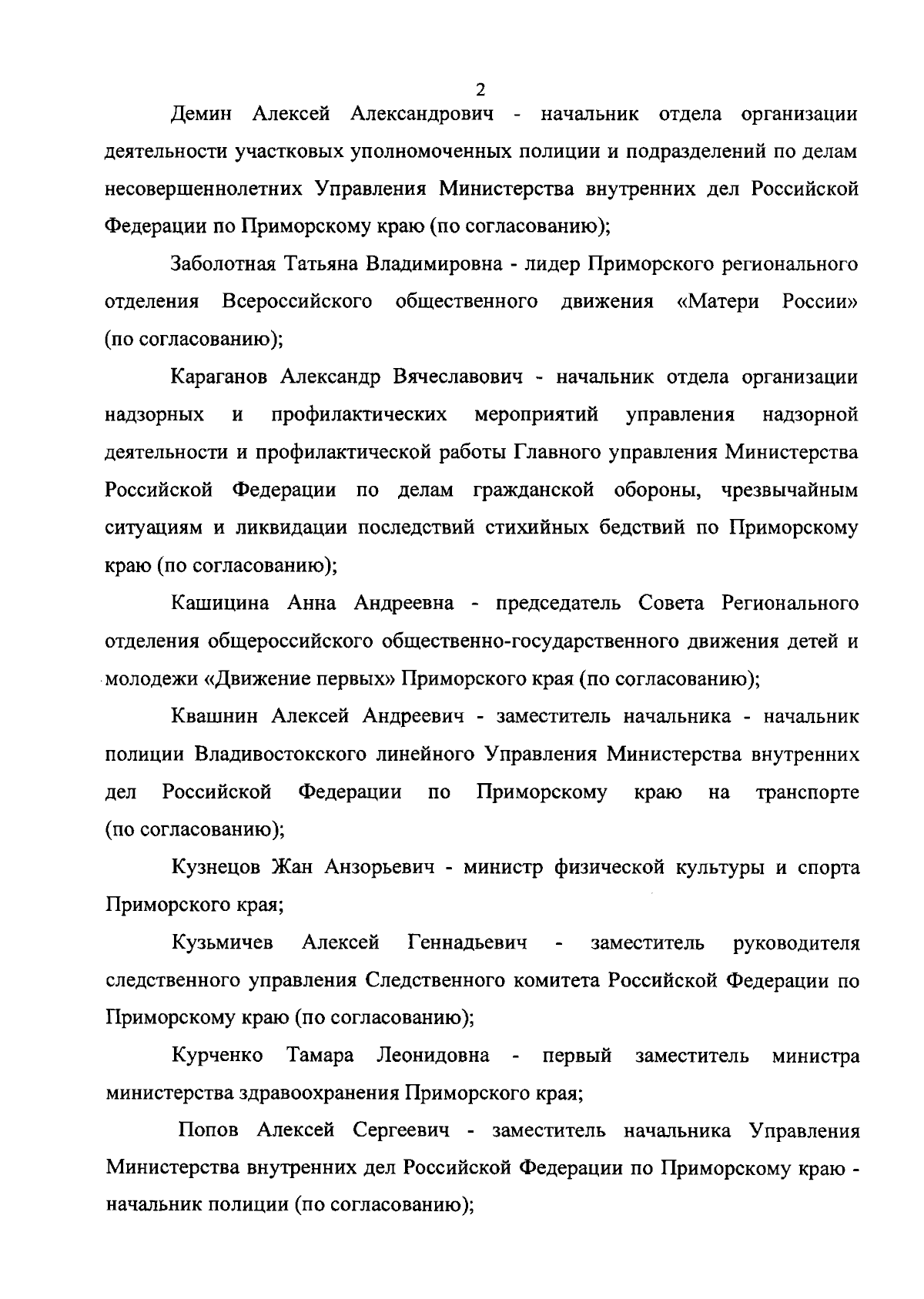 2

Демин Алексей Александрович - начальник отдела организации деятельности участковых уполномоченных полиции и подразделений по делам несовершеннолетних Управления Министерства внутренних дел Российской Федерации по Приморскому краю (по согласованию);

Заболотная Татьяна Владимировна - лидер Приморского регионального отделения Всероссийского общественного движения «Матери России» (по согласованию);

Караганов Александр Вячеславович - начальник отдела организации надзорных и профилактических мероприятий управления надзорной деятельности и профилактической работы Главного управления Министерства Российской Федерации по делам гражданской обороны, чрезвычайным ситуациям и ликвидации последствий стихийных бедствий по Приморскому краю (по согласованию);

Кашицина Анна Андреевна - председатель Совета Регионального отделения общероссийского общественно-государственного движения детей и молодежи «Движение первых» Приморского края (по согласованию);

Квашнин Алексей Андреевич - заместитель начальника - начальник полиции Владивостокского линейного Управления Министерства внутренних дел Российской Федерации по Приморскому краю на транспорте (по согласованию);

Кузнецов Жан Анзорьевич - министр физической культуры и спорта Приморского края;

Кузьмичев Алексей Геннадьевич - заместитель руководителя следственного управления Следственного комитета Российской Федерации по Приморскому краю (по согласованию);

Курченко Тамара Леонидовна - первый заместитель министра министерства здравоохранения Приморского края;

Попов Алексей Сергеевич - заместитель начальника Управления Министерства внутренних дел Российской Федерации по Приморскому краю - начальник полиции (по согласованию);